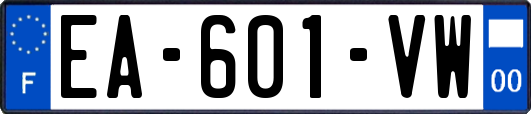 F
EA-601-VW
00